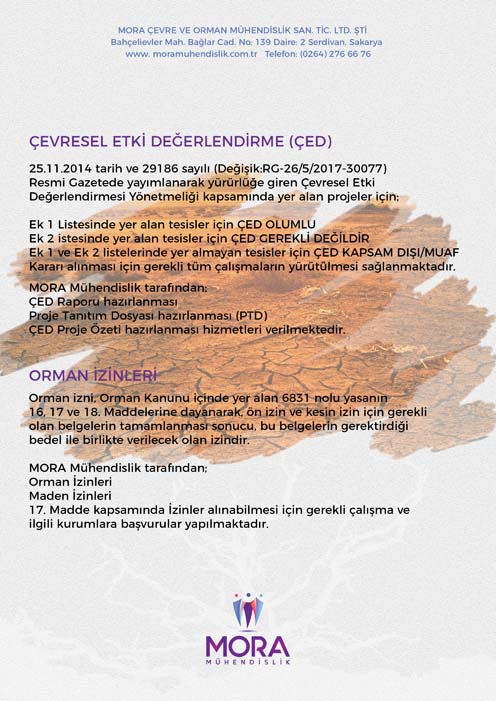 MORA ÇEVRE VE ORMAN MÜHENDİSLİK SAN. TİC. LTD. ŞTİ
Bahçelievler Mah. Bağlar Cad. No: 139 Daire: 2 Serdivan, Sakarya
www. moramuhendislik.com.tr Telefon: (0264) 276 66 76

ÇEVRESEL ETKİ DEĞERLENDİRME (ÇED)

25.11.2014 tarih ve 29186 sayılı (Değişik:RG-26/5/2017-30077) Resmi Gazetede yayımlanarak yürürlüğe giren Çevresel Etki Değerlendirmesi Yönetmeliği kapsamında yer alan projeler için;

Ek 1 Listesinde yer alan tesisler için ÇED OLUMLU
Ek 2 istesinde yer alan tesisler için ÇED GEREKLİ DEĞİLDİR
Ek 1 ve Ek 2 listelerinde yer almayan tesisler için ÇED KAPSAM DIŞI/MUAF Kararı alınması için gerekli tüm çalışmaların yürütülmesi sağlanmaktadır.

MORA Mühendislik tarafından;
ÇED Raporu hazırlanması
Proje Tanıtım Dosyası hazırlanması (PTD)
ÇED Proje Özeti hazırlanması hizmetleri verilmektedir.

ORMAN İZİNLERİ

Orman izni, Orman Kanunu içinde yer alan 6831 nolu yasanın 16, 17 ve 18. Maddelerine dayanarak, ön izin ve kesin izin için gerekli olan belgelerin tamamlanması sonucu, bu belgelerin gerektirdiği bedel ile birlikte verilecek olan izindir.

MORA Mühendislik tarafından;
Orman İzinleri
Maden İzinleri
17. Madde kapsamında İzinler alınabilmesi için gerekli çalışma ve ilgili kurumlara başvurular yapılmaktadır.

MORA
MÜHENDİSLİK